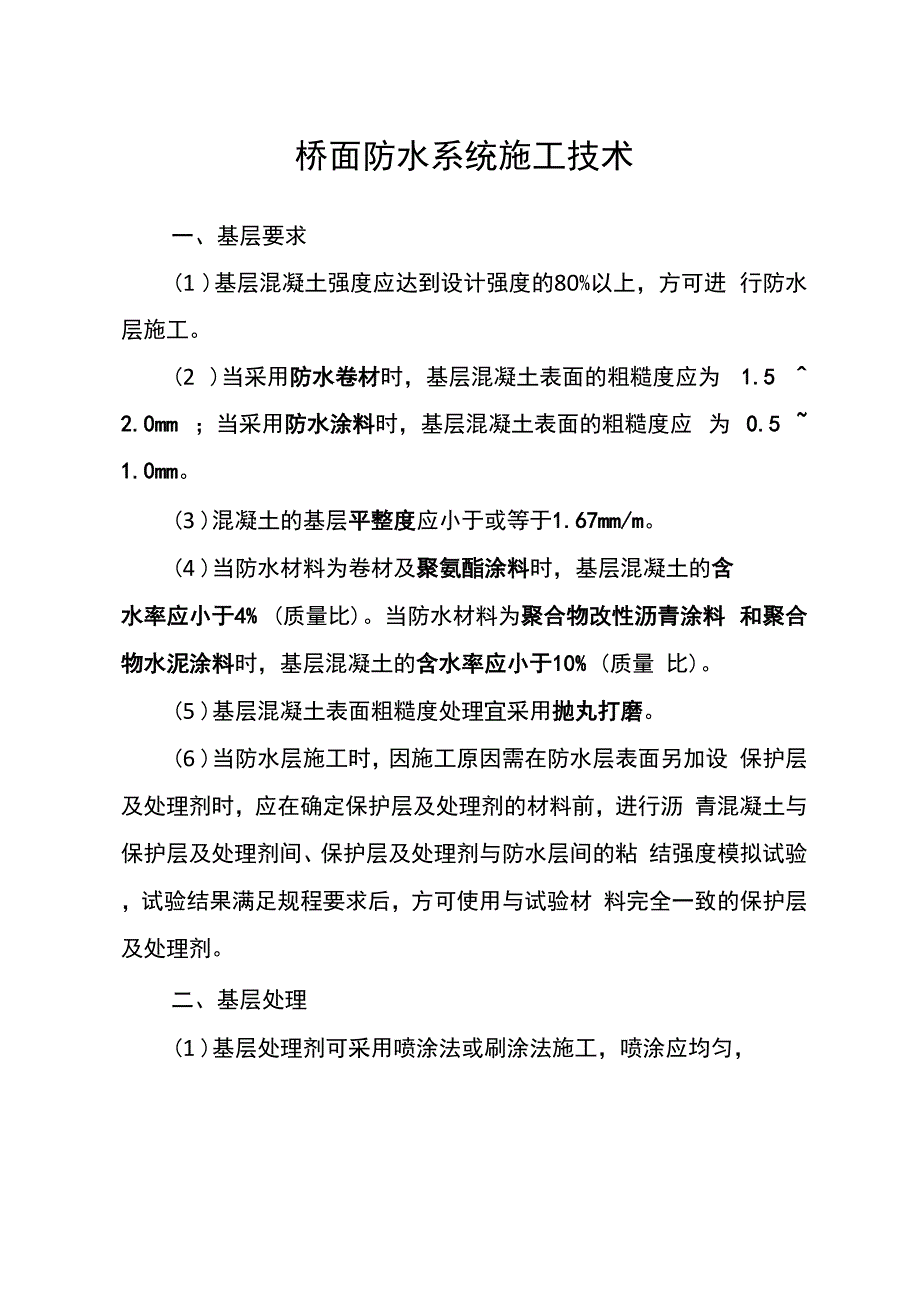 桥面防水系统施工技术

一、基层要求

(1)基层混凝土强度应达到设计强度的80%以上，方可进 行防水层施工。

(2 )当采用防水卷材时，基层混凝土表面的粗糙度应为 1.5 ^ 2.0mm ；当采用防水涂料时，基层混凝土表面的粗糙度应 为 0.5 ~ 1.0mm。

(3)混凝土的基层平整度应小于或等于1.67mm/m。

(4)当防水材料为卷材及聚氨酯涂料时，基层混凝土的含水率应小于4% (质量比)。当防水材料为聚合物改性沥青涂料 和聚合物水泥涂料时，基层混凝土的含水率应小于10% (质量 比)。

(5)基层混凝土表面粗糙度处理宜采用抛丸打磨。

(6)当防水层施工时，因施工原因需在防水层表面另加设 保护层及处理剂时，应在确定保护层及处理剂的材料前，进行沥 青混凝土与保护层及处理剂间、保护层及处理剂与防水层间的粘 结强度模拟试验，试验结果满足规程要求后，方可使用与试验材 料完全一致的保护层及处理剂。

二、基层处理

(1)基层处理剂可采用喷涂法或刷涂法施工，喷涂应均匀，